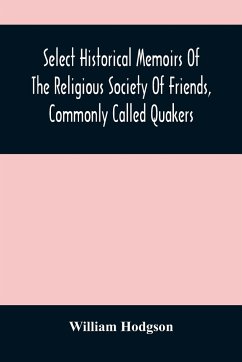 Select Historical Memoirs Of The Religious Society Of Friends, Commonly Called Quakers

William Hodgson